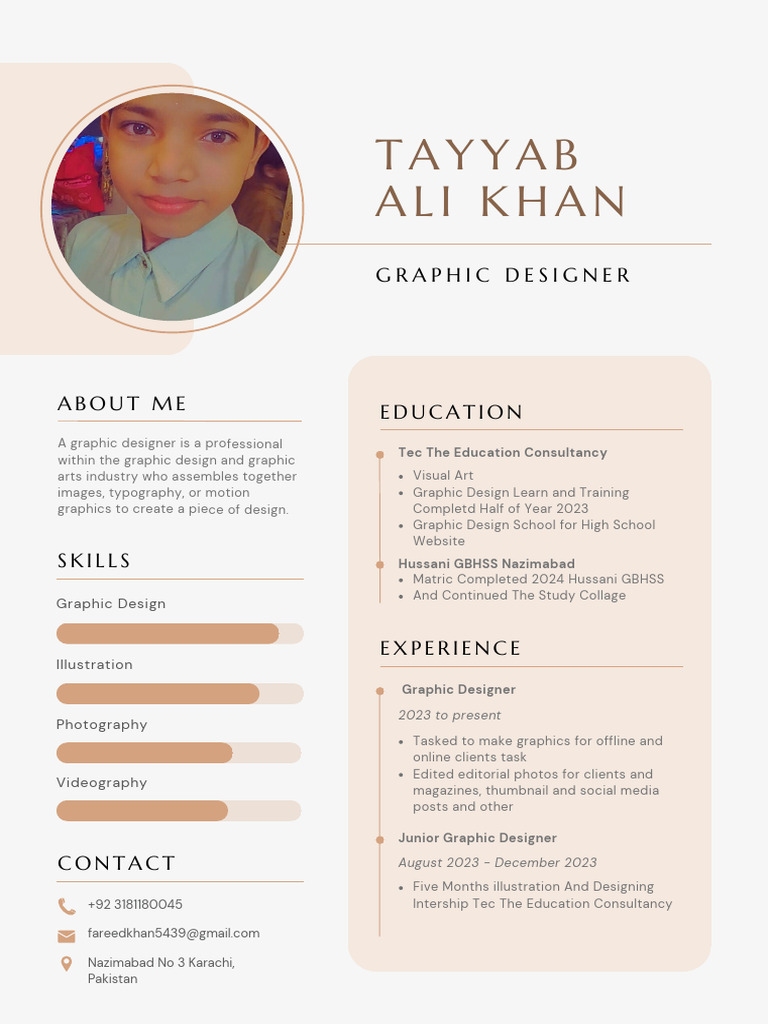 TAYYAB ALI KHAN

GRAPHIC DESIGNER

ABOUT ME

A graphic designer is a professional within the graphic design and graphic arts industry who assembles together images, typography, or motion graphics to create a piece of design.

SKILLS

Graphic Design

Illustration

Photography

Videography

CONTACT

+92 3181180045

fareedkhan5439@gmail.com

Nazimabad No 3 Karachi, Pakistan

EDUCATION

Tec The Education Consultancy

- Visual Art
- Graphic Design Learn and Training Completd Half of Year 2023
- Graphic Design School for High School Website

Hussani GBHSS Nazimabad

- Matric Completed 2024 Hussani GBHSS
- And Continued The Study Collage

EXPERIENCE

Graphic Designer

2023 to present

- Tasked to make graphics for offline and online clients task
- Edited editorial photos for clients and magazines, thumbnail and social media posts and other

Junior Graphic Designer

August 2023 - December 2023

- Five Months illustration And Designing Intership Tec The Education Consultancy